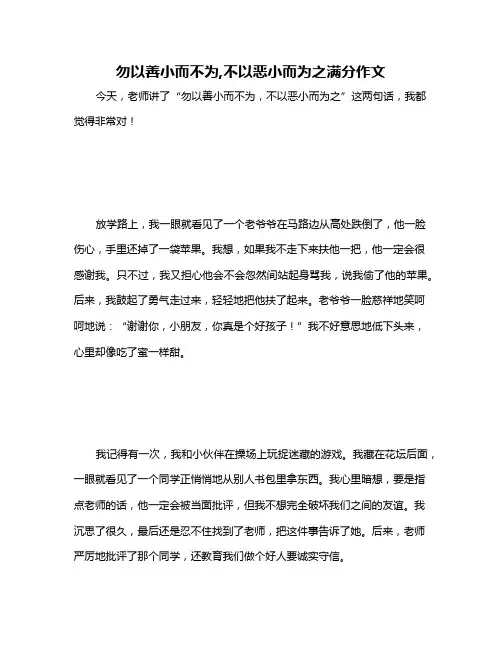 勿以善小而不为,不以恶小而为之满分作文

今天，老师讲了“勿以善小而不为，不以恶小而为之”这两句话，我都觉得非常对！

放学路上，我一眼就看见了一个老爷爷在马路边从高处跌倒了，他一脸伤心，手里还掉了一袋苹果。我想，如果我不走下来扶他一把，他一定会很感谢我。只不过，我又担心他会不会忽然间站起身骂我，说我偷了他的苹果。后来，我鼓起了勇气走过来，轻轻地把他扶了起来。老爷爷一脸慈祥地笑呵呵地说：“谢谢你，小朋友，你真是个好孩子！”我不好意思地低下头来，心里却像吃了蜜一样甜。

我记得有一次，我和小伙伴在操场上玩捉迷藏的游戏。我藏在花坛后面，一眼就看见了一个同学正悄悄地从别人书包里拿东西。我心里暗想，要是指点老师的话，他一定会被当面批评，但我不想完全破坏我们之间的友谊。我沉思了很久，最后还是忍不住找到了老师，把这件事告诉了她。后来，老师严厉地批评了那个同学，还教育我们做个好人要诚实守信。